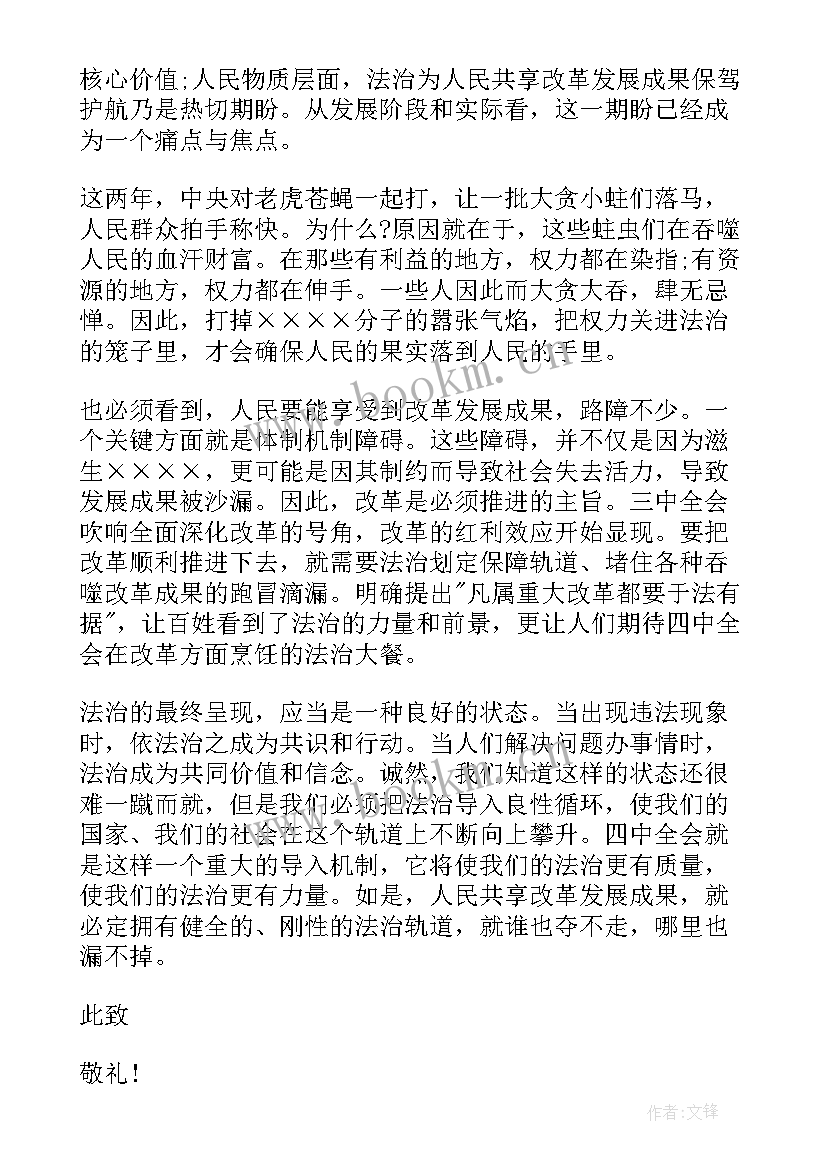 核心价值;人民物质层面，法治为人民共享改革发展成果保驾护航乃是热切期盼。从发展阶段和实际看，这一期盼已经成为一个痛点与焦点。

这两年，中央对老虎苍蝇一起打，让一批大贪小蛀们落马，人民群众拍手称快。为什么?原因就在于，这些蛀虫们在吞噬人民的血汗财富。在那些有利益的地方，权力都在染指;有资源的地方，权力都在伸手。一些人因此而大贪大吞，肆无忌惮。因此，打掉××××分子的嚣张气焰，把权力关进法治的笼子里，才会确保人民的果实落到人民的手里。

也必须看到，人民要能享受到改革发展成果，路障不少。一个关键方面就是体制机制障碍。这些障碍，并不仅是因为滋生××××，更可能是因其制约而导致社会失去活力，导致发展成果被沙漏。因此，改革是必须推进的主旨。三中全会吹响全面深化改革的号角，改革的红利效应开始显现。要把改革顺利推进下去，就需要法治划定保障轨道、堵住各种吞噬改革成果的跑冒滴漏。明确提出"凡属重大改革都要于法有据"，让百姓看到了法治的力量和前景，更让人们期待四中全会在改革方面烹饪的法治大餐。

法治的最终呈现，应当是一种良好的状态。当出现违法现象时，依法治之成为共识和行动。当人们解决问题办事情时，法治成为共同价值和信念。诚然，我们知道这样的状态还很难一蹴而就，但是我们必须把法治导入良性循环，使我们的国家、我们的社会在这个轨道上不断向上攀升。四中全会就是这样一个重大的导入机制，它将使我们的法治更有质量，使我们的法治更有力量。如是，人民共享改革发展成果，就必定拥有健全的、刚性的法治轨道，就谁也夺不走，哪里也漏不掉。

此致

敬礼！

www.bookm.cn

作者:文锋